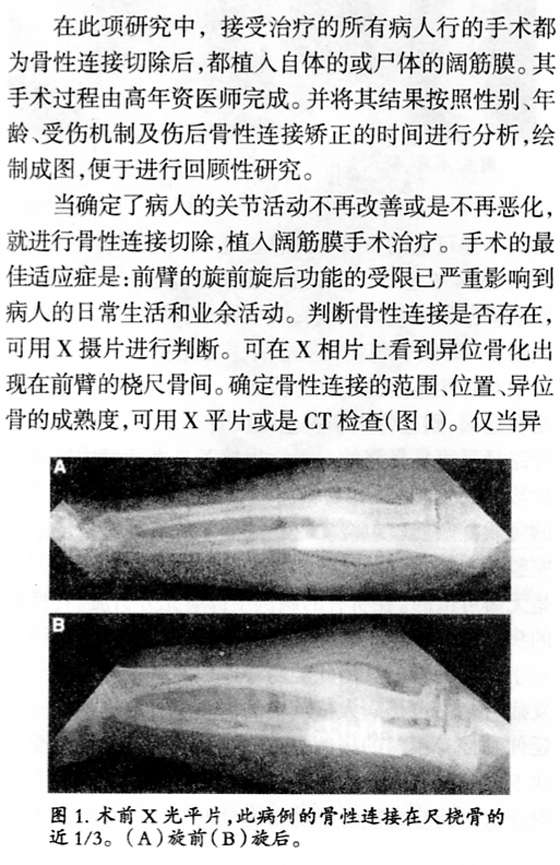 在此项研究中，接受治疗的所有病人行的手术都为骨性连接切除后，都植入自体的或尸体的阔筋膜。其手术过程由高年资医师完成。并将其结果按照性别、年龄、受伤机制及伤后骨性连接矫正的时间进行分析，绘制成图，便于进行回顾性研究。

当确定了病人的关节活动不再改善或是不再恶化，就进行骨性连接切除，植入阔筋膜手术治疗。手术的最佳适应症是：前臂的旋前旋后功能的受限已严重影响到病人的日常生活和业余活动。判断骨性连接是否存在，可用 X 摄片进行判断。可在 X 相片上看到异位骨化出现在前臂的桡尺骨间。确定骨性连接的范围、位置、异位骨的成熟度，可用 X 平片或是 CT 检查(图 1)。仅当异

A

B

图 1. 术前 X 光平片，此病例的骨性连接在尺桡骨的近 1/3。(A)旋前(B)旋后。